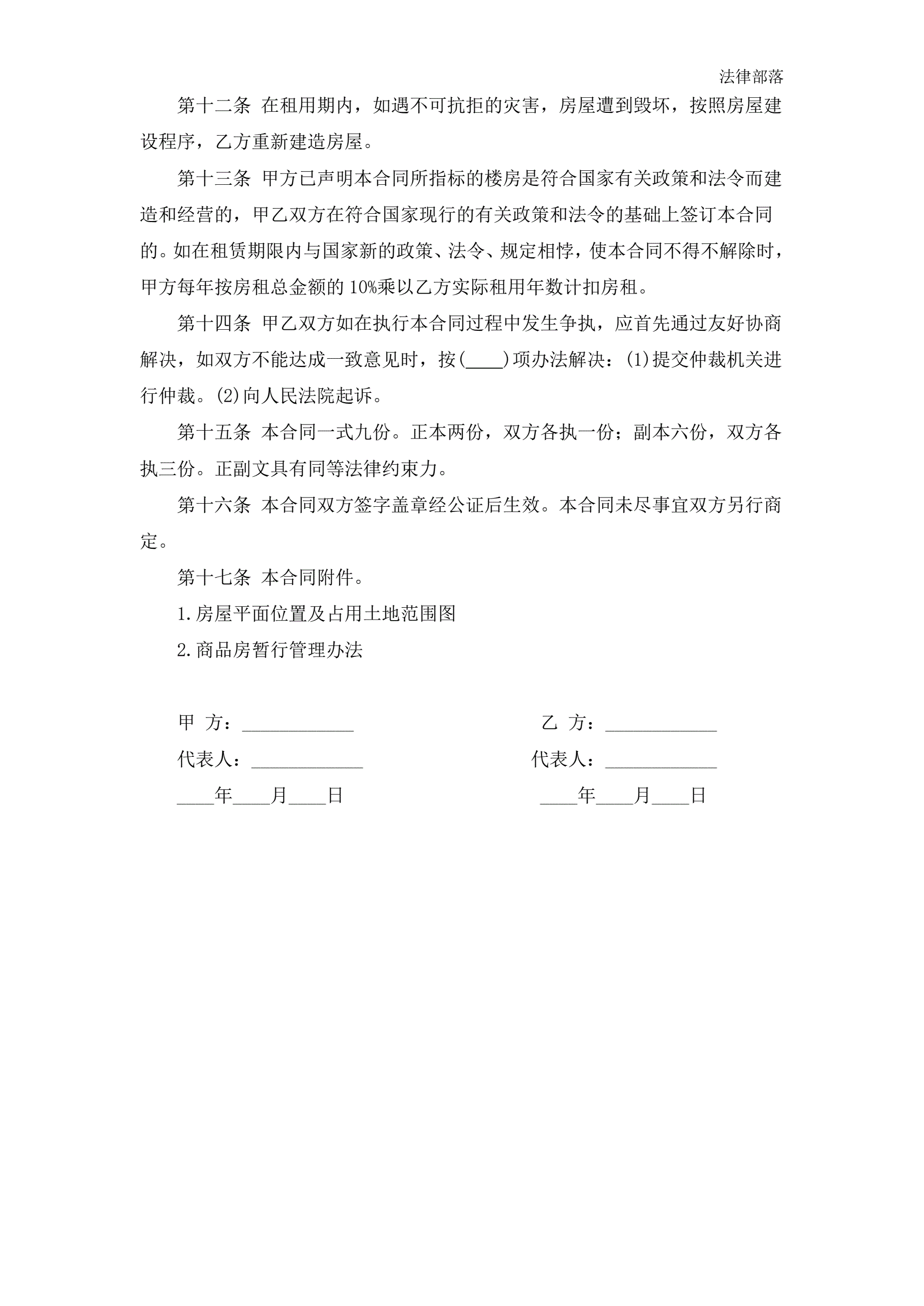 法律部落

第十二条 在租用期内，如遇不可抗拒的灾害，房屋遭到毁坏，按照房屋建设程序，乙方重新建造房屋。

第十三条 甲方已声明本合同所指标的楼房是符合国家有关政策和法令而建造和经营的，甲乙双方在符合国家现行的有关政策和法令的基础上签订本合同的。如在租赁期限内与国家新的政策、法令、规定相悖，使本合同不得不解除时，甲方每年按房租总金额的 10%乘以乙方实际租用年数计扣房租。

第十四条 甲乙双方如在执行本合同过程中发生争执，应首先通过友好协商解决，如双方不能达成一致意见时，按(____)项办法解决：(1)提交仲裁机关进行仲裁。(2)向人民法院起诉。

第十五条 本合同一式九份。正本两份，双方各执一份；副本六份，双方各执三份。正副文具有同等法律约束力。

第十六条 本合同双方签字盖章经公证后生效。本合同未尽事宜双方另行商定。

第十七条 本合同附件。

1.房屋平面位置及占用土地范围图

2.商品房暂行管理办法

甲 方：____________

代表人：____________

____年____月____日

乙 方：____________

代表人：____________

____年____月____日